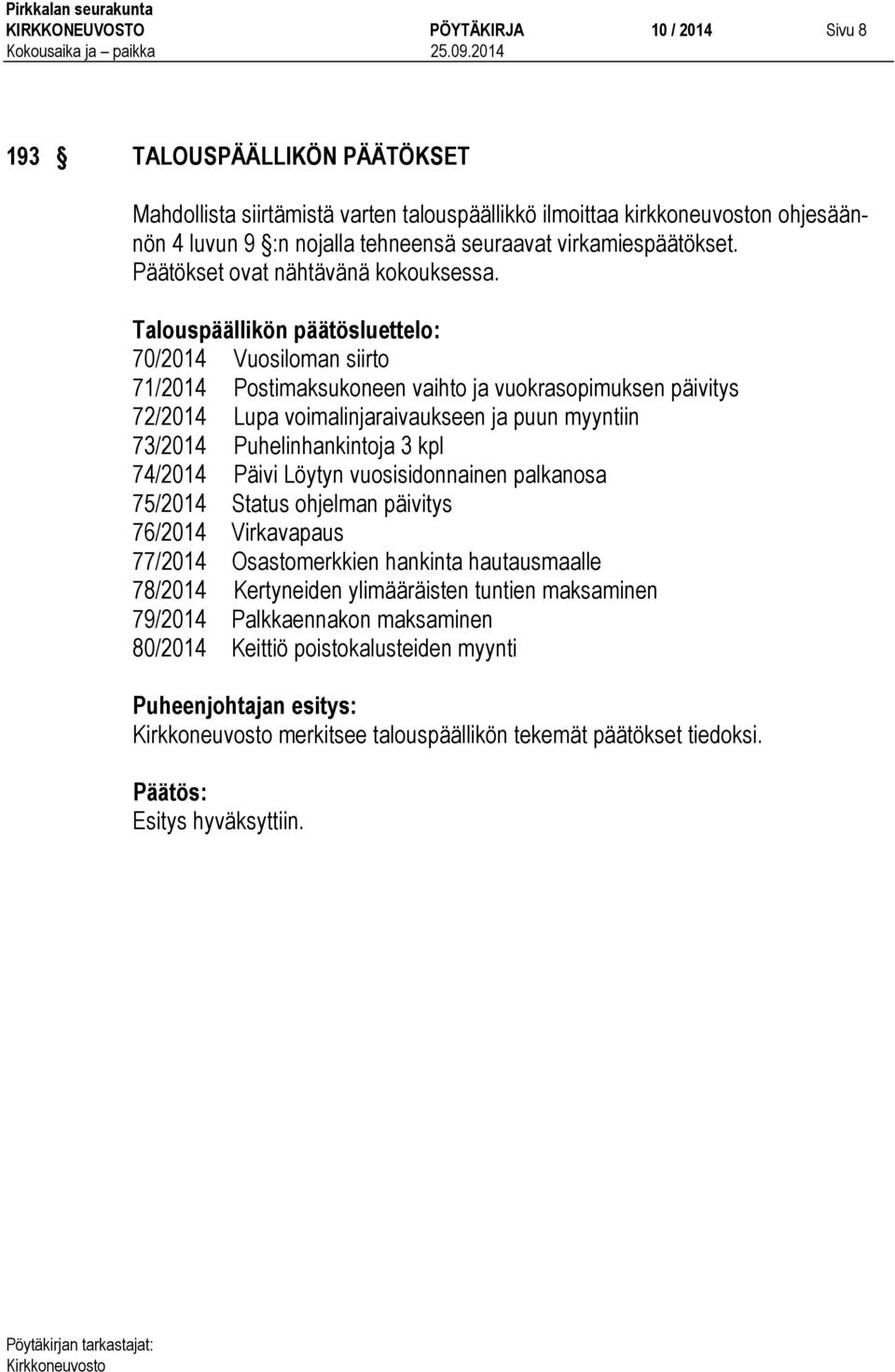 Pirkkalan seurakunta
KIRKKONEUVOSTO PÖYTÄKIRJA 10 / 2014 Sivu 8
Kokousaika ja – paikka 25.09.2014

193 § TALOUSPÄÄLLIKÖN PÄÄTÖKSET

Mahdollista siirtämistä varten talouspäällikkö ilmoittaa kirkkoneuvoston ohjesäännön 4 luvun 9 §:n nojalla tehneensä seuraavat virkamiespäätökset. Päätökset ovat nähtävänä kokouksessa.

Talouspäällikön päätösluettelo:
70/2014 Vuosiloman siirto
71/2014 Postimaksukoneen vaihto ja vuokrasopimuksen päivitys
72/2014 Lupa voimalinjaraivaukseen ja puun myyntiin
73/2014 Puhelinhankintoja 3 kpl
74/2014 Päivi Löytyn vuosisidonnainen palkanosa
75/2014 Status ohjelman päivitys
76/2014 Virkavapaus
77/2014 Osastomerkkien hankinta hautausmaalle
78/2014 Kertyneiden ylimääräisten tuntien maksaminen
79/2014 Palkkaennakon maksaminen
80/2014 Keittiö poistokalusteiden myynti

Puheenjohtajan esitys:
Kirkkoneuvosto merkitsee talouspäällikön tekemät päätökset tiedoksi.

Päätös:
Esitys hyväksyttiin.

Pöytäkirjan tarkastajat:
Kirkkoneuvosto